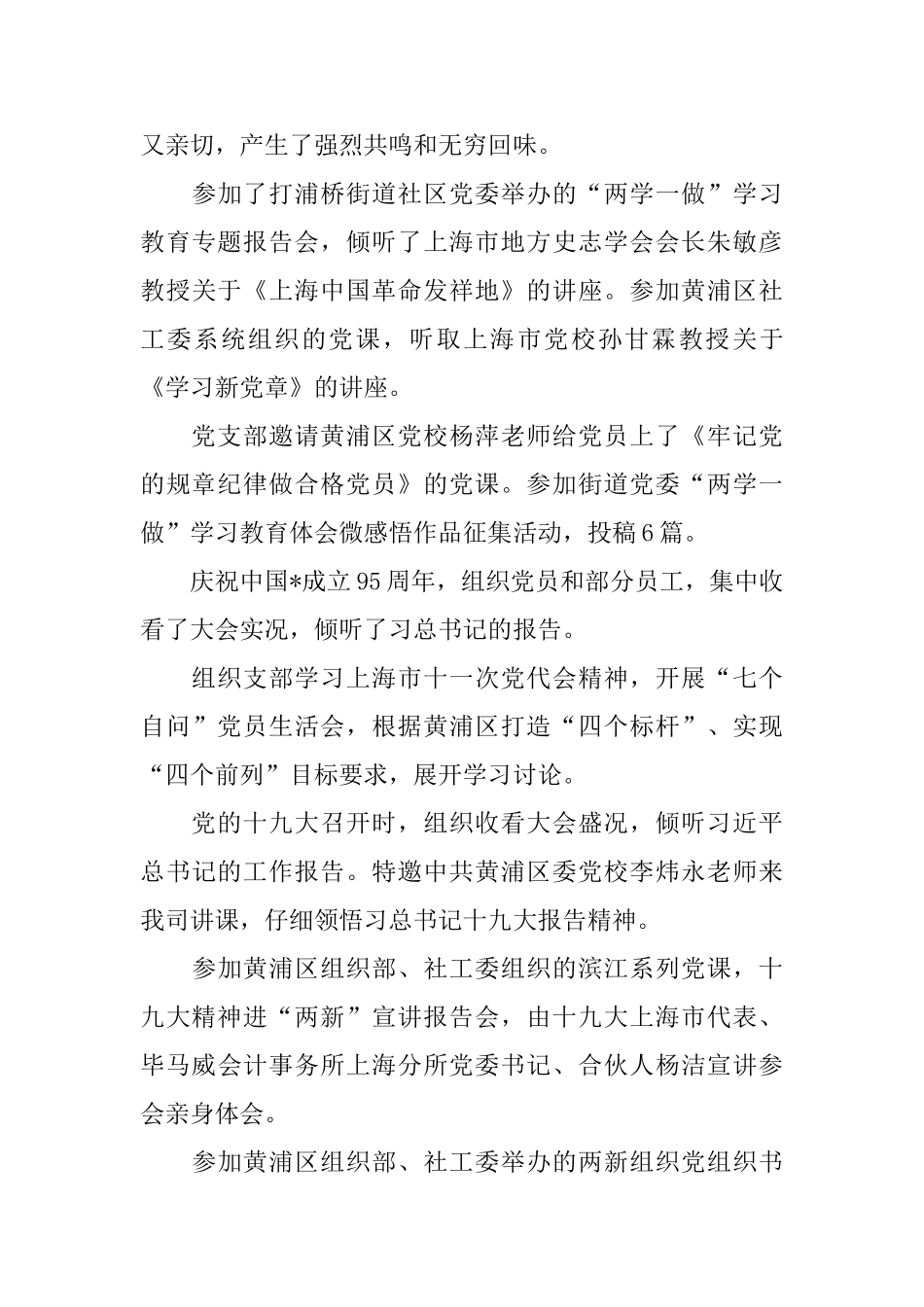 又亲切，产生了强烈共鸣和无穷回味。

参加了打浦桥街道社区党委举办的“两学一做”学习教育专题报告会，倾听了上海市地方史志学会会长朱敏彦教授关于《上海中国革命发祥地》的讲座。参加黄浦区社工委系统组织的党课，听取上海市党校孙甘霖教授关于《学习新党章》的讲座。

党支部邀请黄浦区党校杨萍老师给党员上了《牢记党的规章纪律做合格党员》的党课。参加街道党委“两学一做”学习教育体会微感悟作品征集活动，投稿6篇。

庆祝中国*成立95周年，组织党员和部分员工，集中收看了大会实况，倾听了习总书记的报告。

组织支部学习上海市十一次党代会精神，开展“七个自问”党员生活会，根据黄浦区打造“四个标杆”、实现“四个前列”目标要求，展开学习讨论。

党的十九大召开时，组织收看大会盛况，倾听习近平总书记的工作报告。特邀中共黄浦区委党校李炜永老师来我司讲课，仔细领悟习总书记十九大报告精神。

参加黄浦区组织部、社工委组织的滨江系列党课，十九大精神进“两新”宣讲报告会，由十九大上海市代表、毕马威会计事务所上海分所党委书记、合伙人杨洁宣讲参会亲身体会。

参加黄浦区组织部、社工委举办的两新组织党组织书